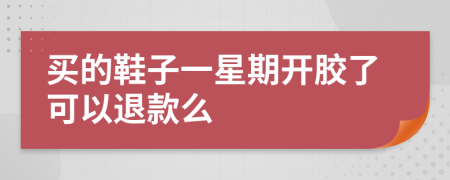 买的鞋子一星期开胶了可以退款么